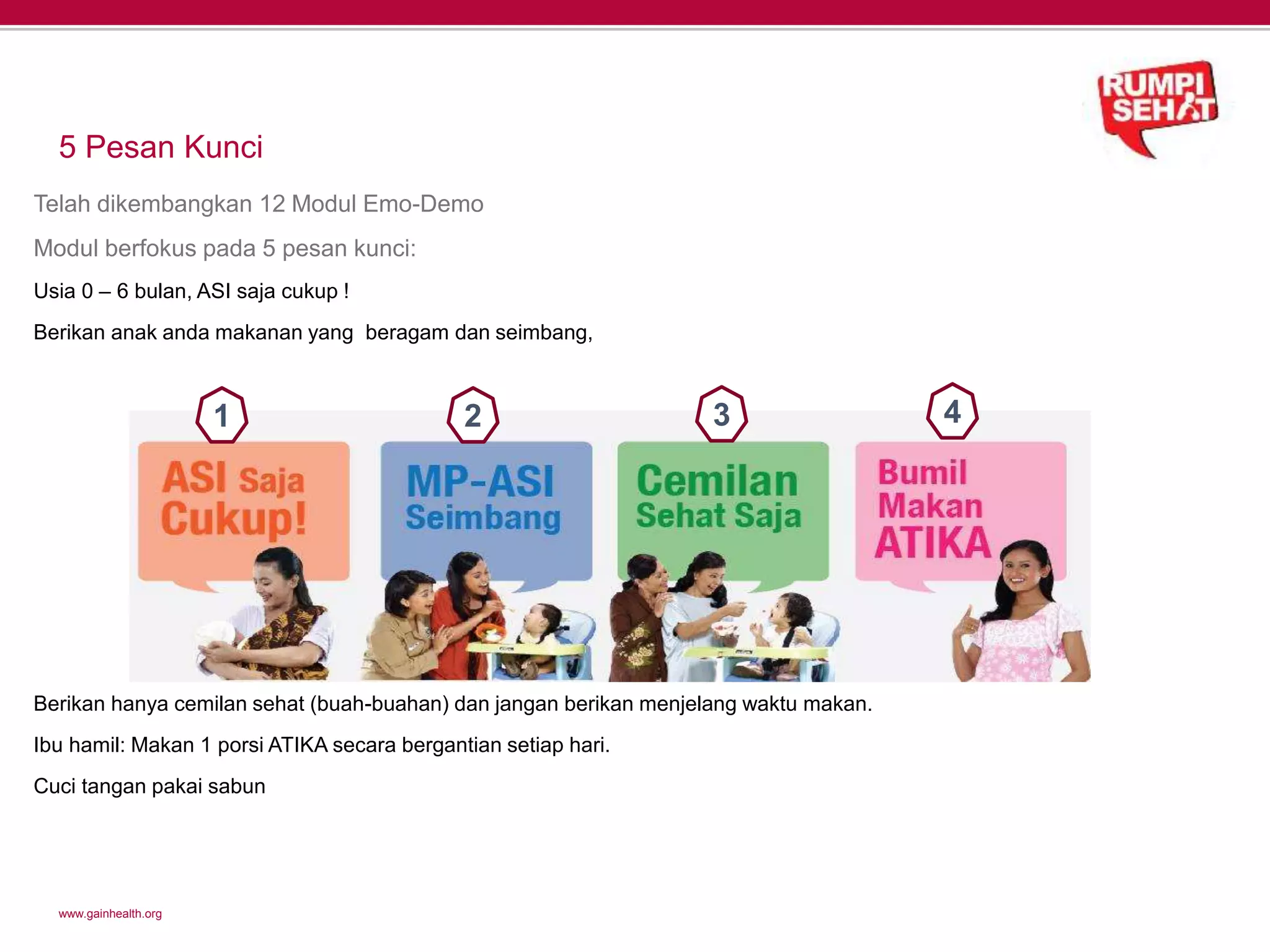 RUMPI SEHAT

5 Pesan Kunci

Telah dikembangkan 12 Modul Emo-Demo

Modul berfokus pada 5 pesan kunci:

Usia 0 – 6 bulan, ASI saja cukup !

Berikan anak anda makanan yang beragam dan seimbang,

1
ASI Saja Cukup!

2
MP-ASI Seimbang

3
Cemilan Sehat Saja

4
Bumil Makan ATIKA

Berikan hanya cemilan sehat (buah-buahan) dan jangan berikan menjelang waktu makan.

Ibu hamil: Makan 1 porsi ATIKA secara bergantian setiap hari.

Cuci tangan pakai sabun

www.gainhealth.org